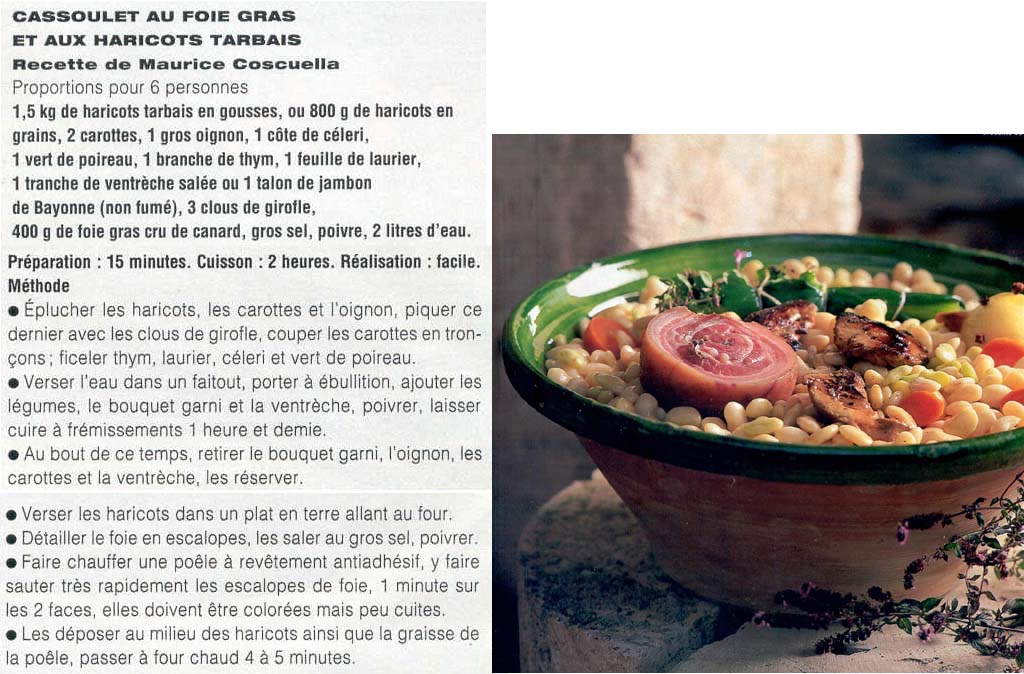 CASSOULET AU FOIE GRAS
ET AUX HARICOTS TARBAIS
Recette de Maurice Coscuella

Proportions pour 6 personnes

1,5 kg de haricots tarbais en gousses, ou 800 g de haricots en grains, 2 carottes, 1 gros oignon, 1 côte de céleri, 1 vert de poireau, 1 branche de thym, 1 feuille de laurier, 1 tranche de ventrèche salée ou 1 talon de jambon de Bayonne (non fumé), 3 clous de girofle, 400 g de foie gras cru de canard, gros sel, poivre, 2 litres d'eau.

Préparation : 15 minutes. Cuisson : 2 heures. Réalisation : facile.

Méthode

• Éplucher les haricots, les carottes et l'oignon, piquer ce dernier avec les clous de girofle, couper les carottes en tronçons ; ficeler thym, laurier, céleri et vert de poireau.
• Verser l'eau dans un faitout, porter à ébullition, ajouter les légumes, le bouquet garni et la ventrèche, poivrer, laisser cuire à frémissements 1 heure et demie.
• Au bout de ce temps, retirer le bouquet garni, l'oignon, les carottes et la ventrèche, les réserver.

• Verser les haricots dans un plat en terre allant au four.
• Détailler le foie en escalopes, les saler au gros sel, poivrer.
• Faire chauffer une poêle à revêtement antiadhésif, y faire sauter très rapidement les escalopes de foie, 1 minute sur les 2 faces, elles doivent être colorées mais peu cuites.
• Les déposer au milieu des haricots ainsi que la graisse de la poêle, passer à four chaud 4 à 5 minutes.